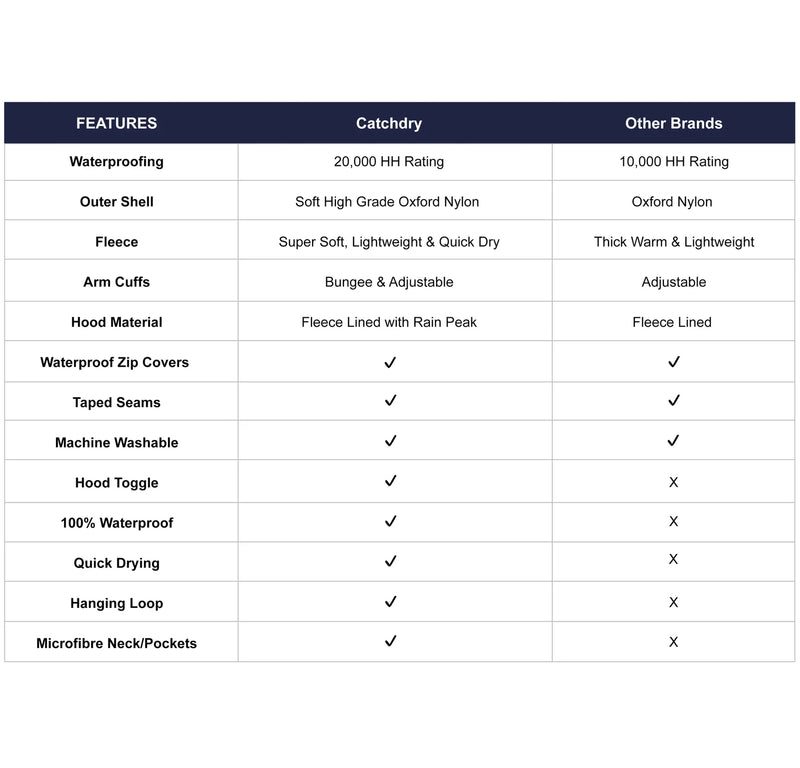 | FEATURES | Catchdry | Other Brands |
|---|---|---|
| Waterproofing | 20,000 HH Rating | 10,000 HH Rating |
| Outer Shell | Soft High Grade Oxford Nylon | Oxford Nylon |
| Fleece | Super Soft, Lightweight & Quick Dry | Thick Warm & Lightweight |
| Arm Cuffs | Bungee & Adjustable | Adjustable |
| Hood Material | Fleece Lined with Rain Peak | Fleece Lined |
| Waterproof Zip Covers | ✓ | ✓ |
| Taped Seams | ✓ | ✓ |
| Machine Washable | ✓ | ✓ |
| Hood Toggle | ✓ | X |
| 100% Waterproof | ✓ | X |
| Quick Drying | ✓ | X |
| Hanging Loop | ✓ | X |
| Microfibre Neck/Pockets | ✓ | X |